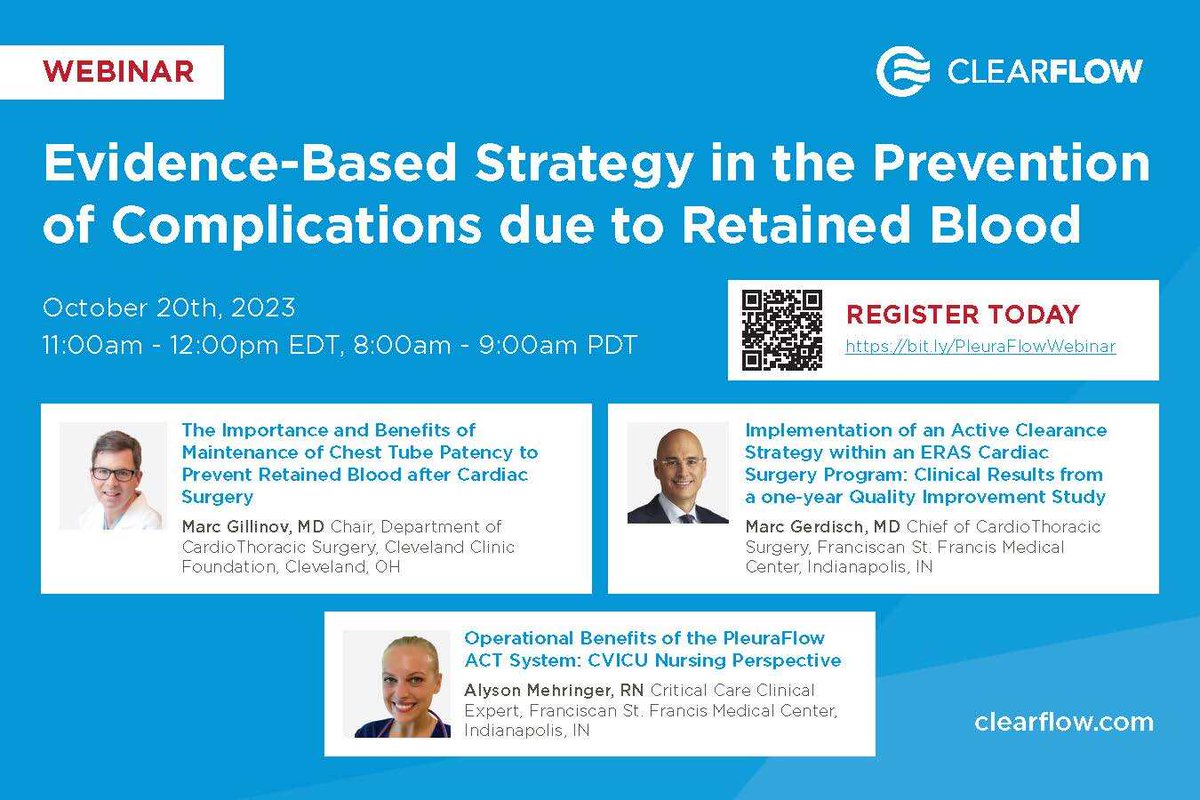 WEBINAR

CLEARFLOW

Evidence-Based Strategy in the Prevention of Complications due to Retained Blood

October 20th, 2023
11:00am - 12:00pm EDT, 8:00am - 9:00am PDT

REGISTER TODAY
https://bit.ly/PleuraFlowWebinar

The Importance and Benefits of Maintenance of Chest Tube Patency to Prevent Retained Blood after Cardiac Surgery

Marc Gillinov, MD Chair, Department of CardioThoracic Surgery, Cleveland Clinic Foundation, Cleveland, OH

Implementation of an Active Clearance Strategy within an ERAS Cardiac Surgery Program: Clinical Results from a one-year Quality Improvement Study

Marc Gerdisch, MD Chief of CardioThoracic Surgery, Franciscan St. Francis Medical Center, Indianapolis, IN

Operational Benefits of the PleuraFlow ACT System: CVICU Nursing Perspective

Alyson Mehringer, RN Critical Care Clinical Expert, Franciscan St. Francis Medical Center, Indianapolis, IN

clearflow.com